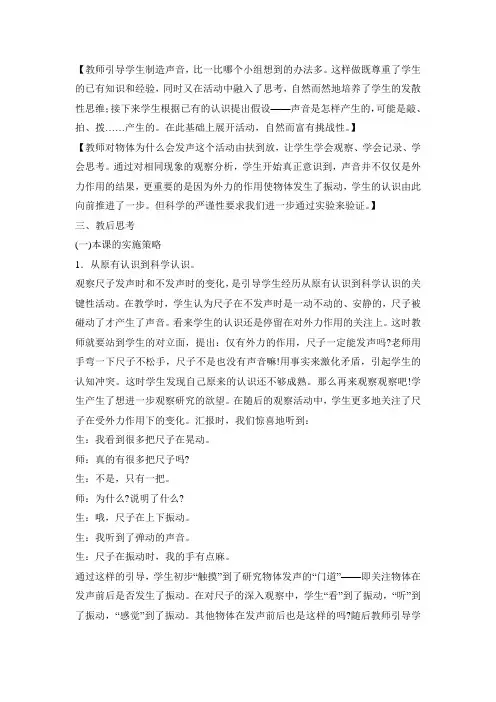 【教师引导学生制造声音，比一比哪个小组想到的办法多。这样做既尊重了学生的已有知识和经验，同时又在活动中融入了思考，自然而然地培养了学生的发散性思维；接下来学生根据已有的认识提出假设——声音是怎样产生的，可能是敲、拍、拨……产生的。在此基础上展开活动，自然而富有挑战性。】

【教师对物体为什么会发声这个活动由扶到放，让学生学会观察、学会记录、学会思考。通过对相同现象的观察分析，学生开始真正意识到，声音并不仅仅是外力作用的结果，更重要的是因为外力的作用使物体发生了振动，学生的认识由此向前推进了一步。但科学的严谨性要求我们进一步通过实验来验证。】

三、教后思考

(一)本课的实施策略

1．从原有认识到科学认识。

观察尺子发声时和不发声时的变化，是引导学生经历从原有认识到科学认识的关键性活动。在教学时，学生认为尺子在不发声时是一动不动的、安静的，尺子被碰动了才产生了声音。看来学生的认识还是停留在对外力作用的关注上。这时教师就要站到学生的对立面，提出：仅有外力的作用，尺子一定能发声吗?老师用手弯一下尺子不松手，尺子不是也没有声音嘛!用事实来激化矛盾，引起学生的认知冲突。这时学生发现自己原来的认识还不够成熟。那么再来观察观察吧!学生产生了想进一步观察研究的欲望。在随后的观察活动中，学生更多地关注了尺子在受外力作用下的变化。汇报时，我们惊喜地听到：

生：我看到很多把尺子在晃动。

师：真的有很多把尺子吗?

生：不是，只有一把。

师：为什么?说明了什么?

生：哦，尺子在上下振动。

生：我听到了弹动的声音。

生：尺子在振动时，我的手有点麻。

通过这样的引导，学生初步“触摸”到了研究物体发声的“门道”——即关注物体在发声前后是否发生了振动。在对尺子的深入观察中，学生“看”到了振动，“听”到了振动，“感觉”到了振动。其他物体在发声前后也是这样的吗?随后教师引导学